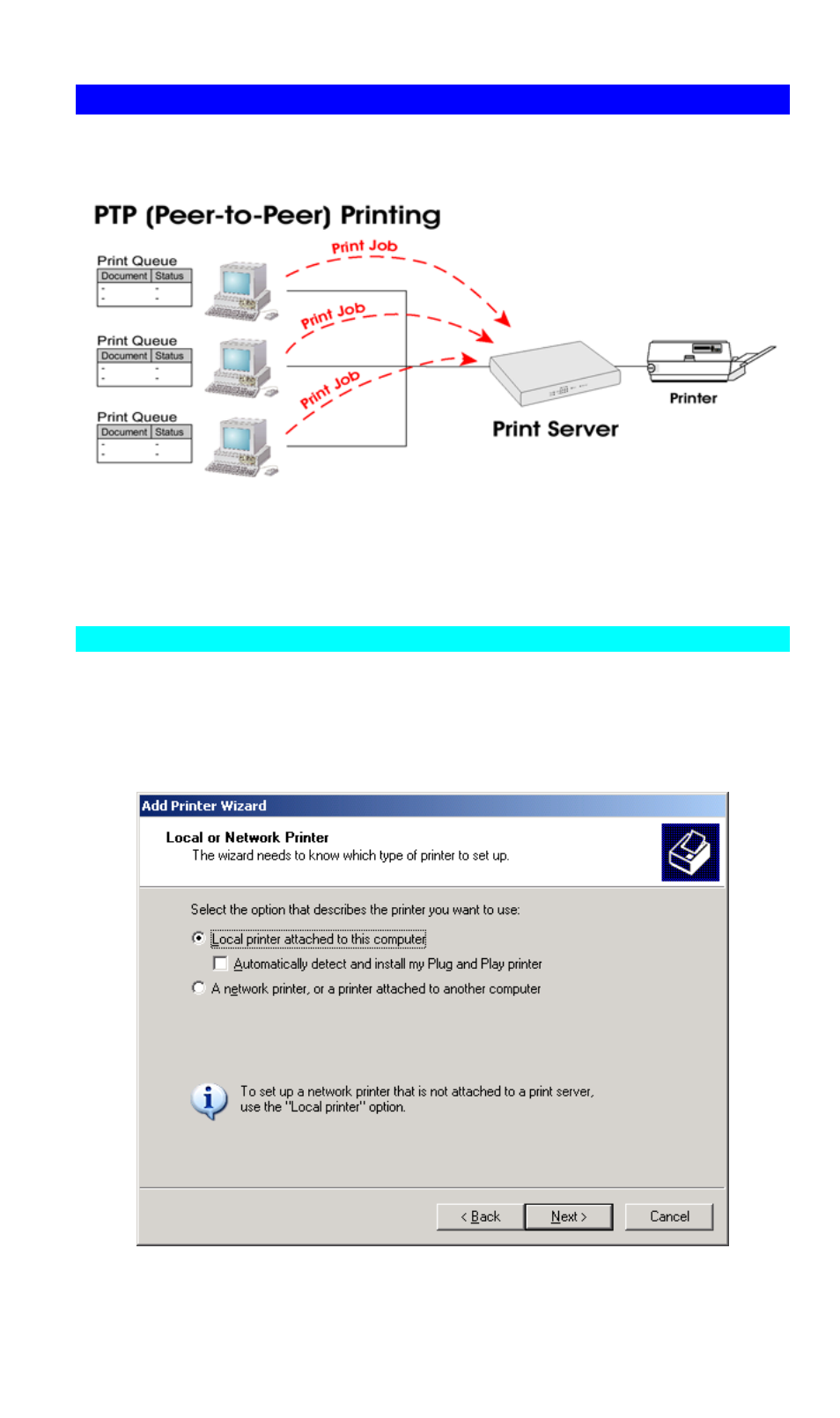 PTP (Peer-to-Peer) Printing

Print Queue

| Document | Status |
|---|---|
| - | - |
| - | - |

Print Queue

| Document | Status |
|---|---|
| - | - |
| - | - |

Print Queue

| Document | Status |
|---|---|
| - | - |
| - | - |

Print Job

Print Job

Print Job

Print Server

Printer

Add Printer Wizard

Local or Network Printer
The wizard needs to know which type of printer to set up.

Select the option that describes the printer you want to use:

Local printer attached to this computer

Automatically detect and install my Plug and Play printer

A network printer, or a printer attached to another computer

To set up a network printer that is not attached to a print server, use the "Local printer" option.

< Back Next > Cancel